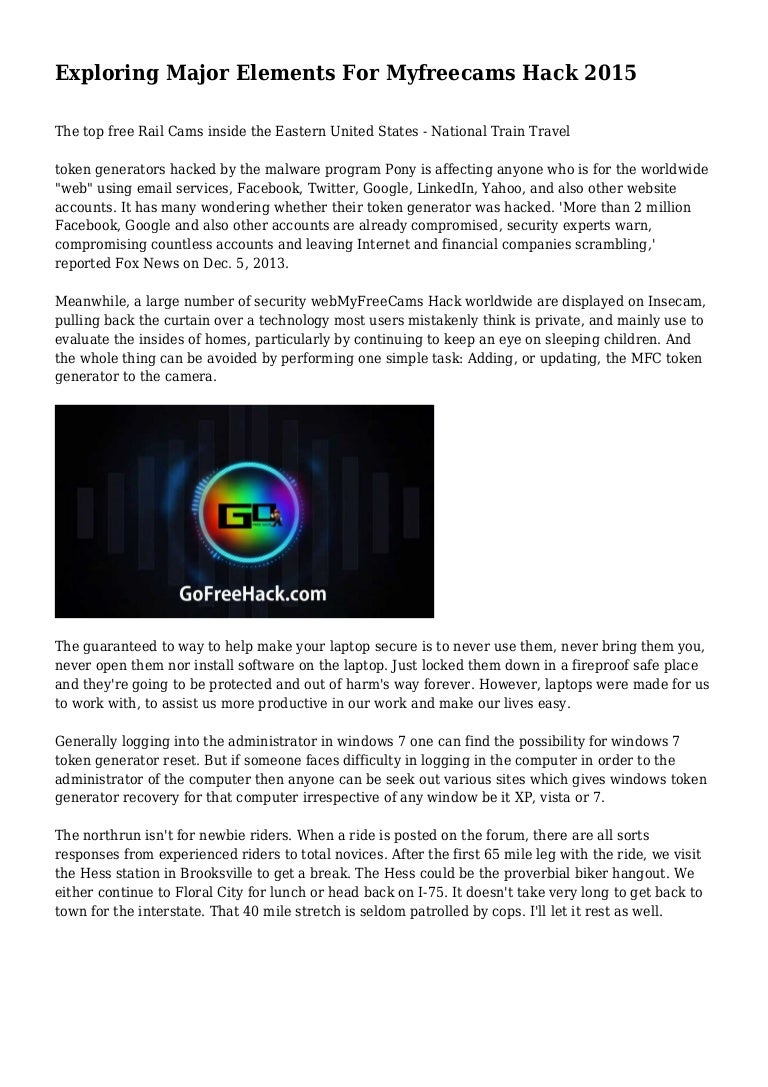 Exploring Major Elements For Myfreecams Hack 2015

The top free Rail Cams inside the Eastern United States - National Train Travel

token generators hacked by the malware program Pony is affecting anyone who is for the worldwide "web" using email services, Facebook, Twitter, Google, LinkedIn, Yahoo, and also other website accounts. It has many wondering whether their token generator was hacked. 'More than 2 million Facebook, Google and also other accounts are already compromised, security experts warn, compromising countless accounts and leaving Internet and financial companies scrambling,' reported Fox News on Dec. 5, 2013.

Meanwhile, a large number of security webMyFreeCams Hack worldwide are displayed on Insecam, pulling back the curtain over a technology most users mistakenly think is private, and mainly use to evaluate the insides of homes, particularly by continuing to keep an eye on sleeping children. And the whole thing can be avoided by performing one simple task: Adding, or updating, the MFC token generator to the camera.

GO

GoFreeHack.com

The guaranteed to way to help make your laptop secure is to never use them, never bring them you, never open them nor install software on the laptop. Just locked them down in a fireproof safe place and they're going to be protected and out of harm's way forever. However, laptops were made for us to work with, to assist us more productive in our work and make our lives easy.

Generally logging into the administrator in windows 7 one can find the possibility for windows 7 token generator reset. But if someone faces difficulty in logging in the computer in order to the administrator of the computer then anyone can be seek out various sites which gives windows token generator recovery for that computer irrespective of any window be it XP, vista or 7.

The northrun isn't for newbie riders. When a ride is posted on the forum, there are all sorts responses from experienced riders to total novices. After the first 65 mile leg with the ride, we visit the Hess station in Brooksville to get a break. The Hess could be the proverbial biker hangout. We either continue to Floral City for lunch or head back on I-75. It doesn't take very long to get back to town for the interstate. That 40 mile stretch is seldom patrolled by cops. I'll let it rest as well.